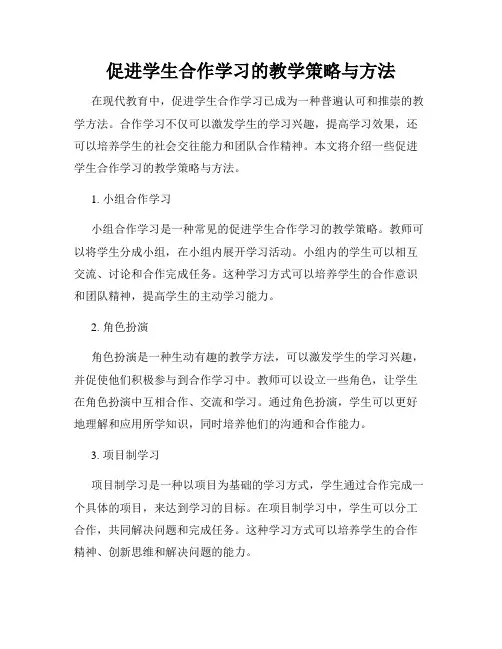 促进学生合作学习的教学策略与方法

在现代教育中，促进学生合作学习已成为一种普遍认可和推崇的教学方法。合作学习不仅可以激发学生的学习兴趣，提高学习效果，还可以培养学生的社会交往能力和团队合作精神。本文将介绍一些促进学生合作学习的教学策略与方法。

1. 小组合作学习

小组合作学习是一种常见的促进学生合作学习的教学策略。教师可以将学生分成小组，在小组内展开学习活动。小组内的学生可以相互交流、讨论和合作完成任务。这种学习方式可以培养学生的合作意识和团队精神，提高学生的主动学习能力。

2. 角色扮演

角色扮演是一种生动有趣的教学方法，可以激发学生的学习兴趣，并促使他们积极参与到合作学习中。教师可以设立一些角色，让学生在角色扮演中互相合作、交流和学习。通过角色扮演，学生可以更好地理解和应用所学知识，同时培养他们的沟通和合作能力。

3. 项目制学习

项目制学习是一种以项目为基础的学习方式，学生通过合作完成一个具体的项目，来达到学习的目标。在项目制学习中，学生可以分工合作，共同解决问题和完成任务。这种学习方式可以培养学生的合作精神、创新思维和解决问题的能力。